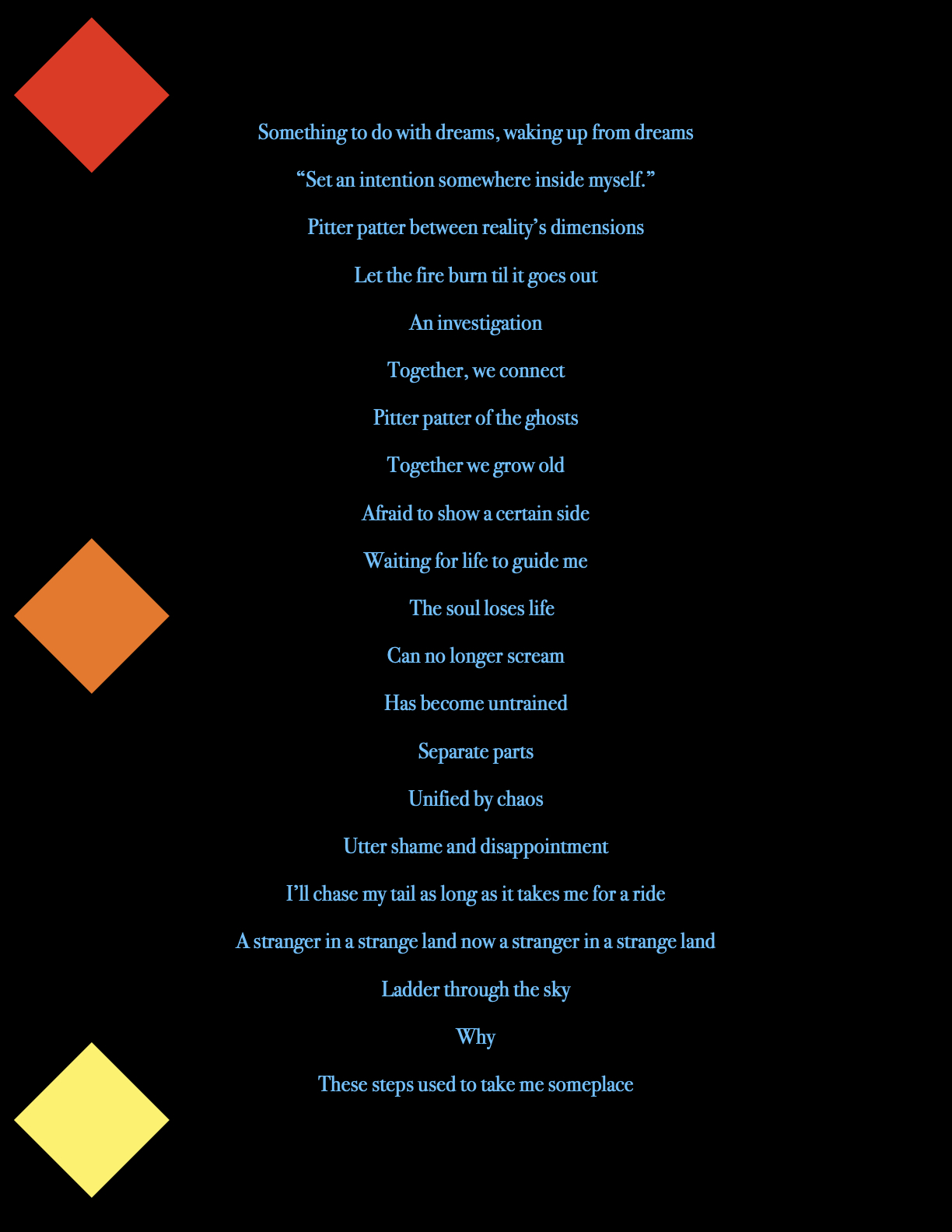 Something to do with dreams, waking up from dreams

“Set an intention somewhere inside myself.”

Pitter patter between reality’s dimensions

Let the fire burn til it goes out

An investigation

Together, we connect

Pitter patter of the ghosts

Together we grow old

Afraid to show a certain side

Waiting for life to guide me

The soul loses life

Can no longer scream

Has become untrained

Separate parts

Unified by chaos

Utter shame and disappointment

I’ll chase my tail as long as it takes me for a ride

A stranger in a strange land now a stranger in a strange land

Ladder through the sky

Why

These steps used to take me someplace